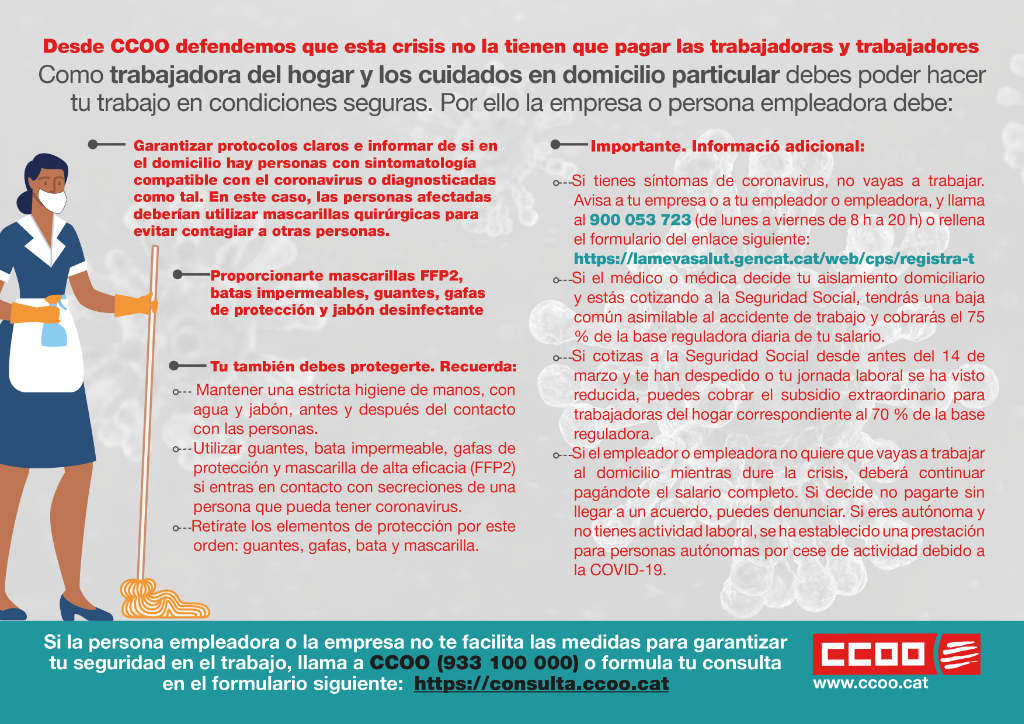 Desde CCOO defendemos que esta crisis no la tienen que pagar las trabajadoras y trabajadores

Como trabajadora del hogar y los cuidados en domicilio particular debes poder hacer tu trabajo en condiciones seguras. Por ello la empresa o persona empleadora debe:

Garantizar protocolos claros e informar de si en el domicilio hay personas con sintomatología compatible con el coronavirus o diagnosticadas como tal. En este caso, las personas afectadas deberían utilizar mascarillas quirúrgicas para evitar contagiar a otras personas.

Proporcionarte mascarillas FFP2, batas impermeables, guantes, gafas de protección y jabón desinfectante

Tu también debes protegerte. Recuerda:

Mantener una estricta higiene de manos, con agua y jabón, antes y después del contacto con las personas.

Utilizar guantes, bata impermeable, gafas de protección y mascarilla de alta eficacia (FFP2) si entras en contacto con secreciones de una persona que pueda tener coronavirus.

Retírate los elementos de protección por este orden: guantes, gafas, bata y mascarilla.

Importante. Informació adicional:

Si tienes síntomas de coronavirus, no vayas a trabajar. Avisa a tu empresa o a tu empleador o empleadora, y llama al 900 053 723 (de lunes a viernes de 8 h a 20 h) o rellena el formulario del enlace siguiente: https://lamevasalut.gencat.cat/web/cps/registra-t

Si el médico o médica decide tu aislamiento domiciliario y estás cotizando a la Seguridad Social, tendrás una baja común asimilable al accidente de trabajo y cobrarás el 75 % de la base reguladora diaria de tu salario.

Si cotizas a la Seguridad Social desde antes del 14 de marzo y te han despedido o tu jornada laboral se ha visto reducida, puedes cobrar el subsidio extraordinario para trabajadoras del hogar correspondiente al 70 % de la base reguladora.

Si el empleador o empleadora no quiere que vayas a trabajar al domicilio mientras dure la crisis, deberá continuar pagándote el salario completo. Si decide no pagarte sin llegar a un acuerdo, puedes denunciar. Si eres autónoma y no tienes actividad laboral, se ha establecido una prestación para personas autónomas por cese de actividad debido a la COVID-19.

Si la persona empleadora o la empresa no te facilita las medidas para garantizar tu seguridad en el trabajo, llama a CCOO (933 100 000) o formula tu consulta en el formulario siguiente: https://consulta.ccoo.cat

CCOO
www.ccoo.cat